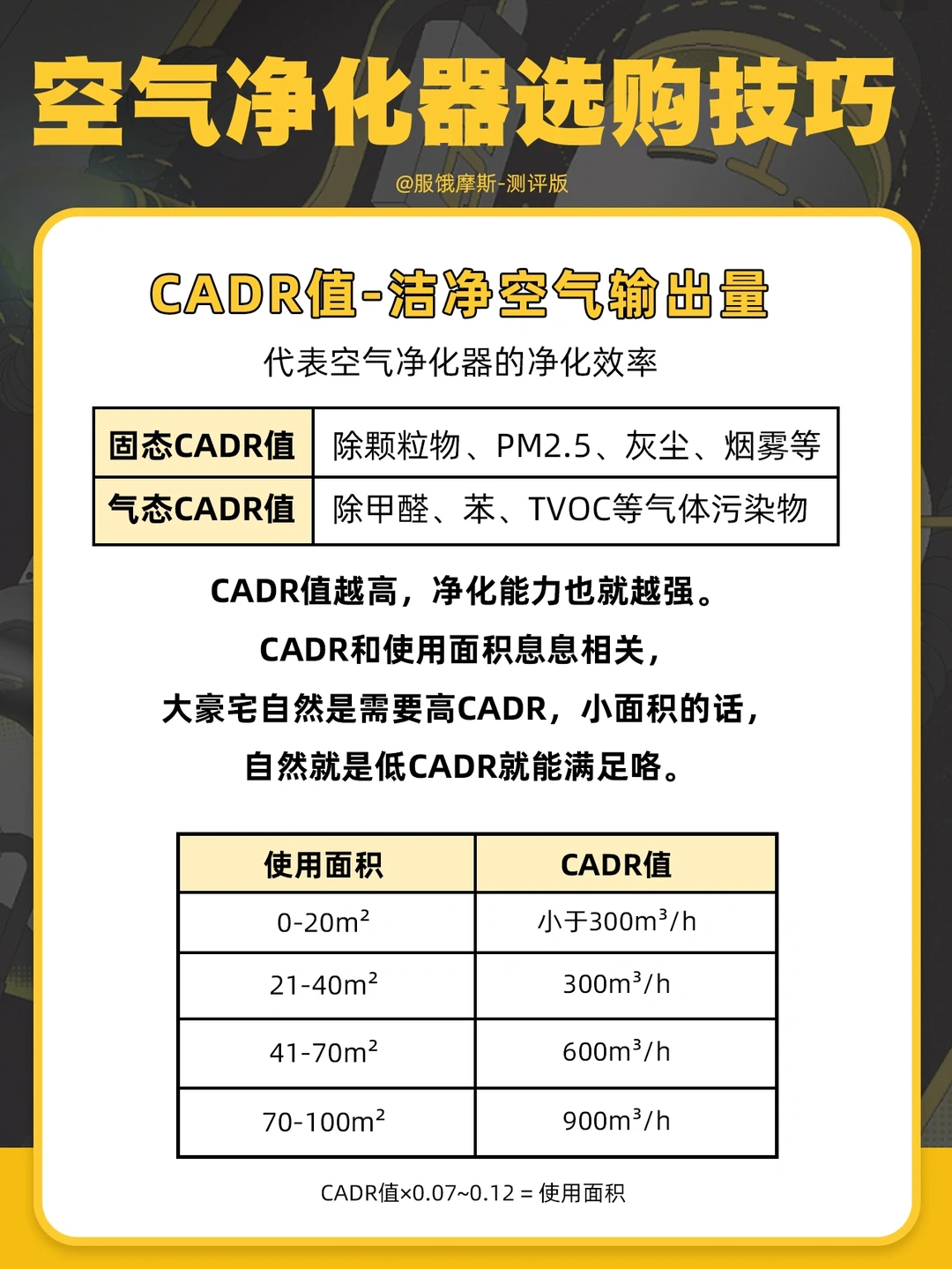 空气净化器选购技巧

@服饿摩斯-测评版

CADR值-洁净空气输出量

代表空气净化器的净化效率

| 固态CADR值 | 除颗粒物、PM2.5、灰尘、烟雾等 |
|---|---|
| 气态CADR值 | 除甲醛、苯、TVOC等气体污染物 |

CADR值越高，净化能力也就越强。
CADR和使用面积息息相关，
大豪宅自然是需要高CADR，小面积的话，
自然就是低CADR就能满足咯。

| 使用面积 | CADR值 |
|---|---|
| 0-20$m^2$ | 小于300$m^3$/h |
| 21-40$m^2$ | 300$m^3$/h |
| 41-70$m^2$ | 600$m^3$/h |
| 70-100$m^2$ | 900$m^3$/h |

CADR值×0.07~0.12 = 使用面积